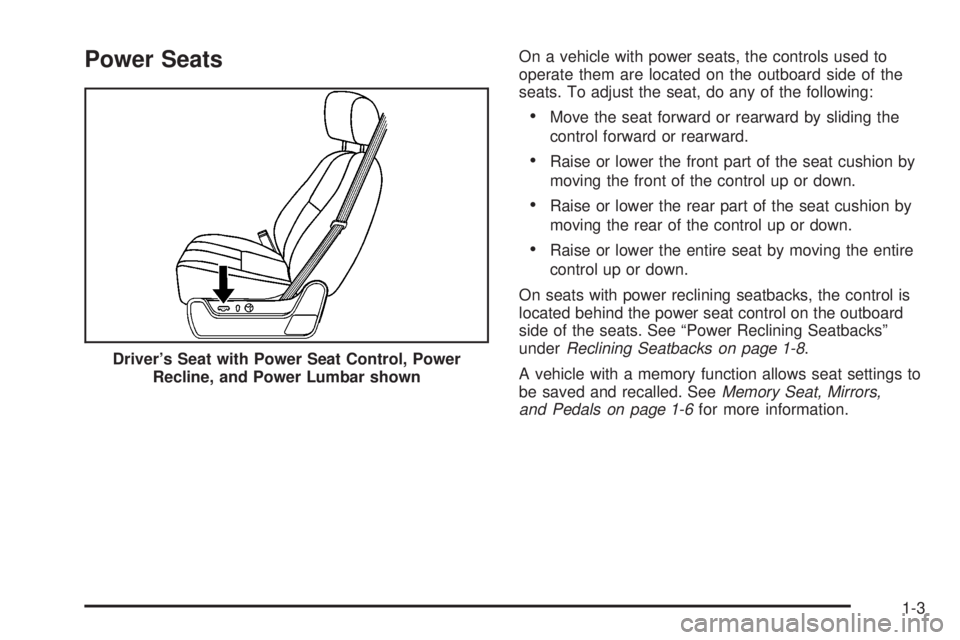 Power Seats

Driver's Seat with Power Seat Control, Power Recline, and Power Lumbar shown

On a vehicle with power seats, the controls used to operate them are located on the outboard side of the seats. To adjust the seat, do any of the following:

• Move the seat forward or rearward by sliding the control forward or rearward.

• Raise or lower the front part of the seat cushion by moving the front of the control up or down.

• Raise or lower the rear part of the seat cushion by moving the rear of the control up or down.

• Raise or lower the entire seat by moving the entire control up or down.

On seats with power reclining seatbacks, the control is located behind the power seat control on the outboard side of the seats. See "Power Reclining Seatbacks" under Reclining Seatbacks on page 1-8.

A vehicle with a memory function allows seat settings to be saved and recalled. See Memory Seat, Mirrors, and Pedals on page 1-6 for more information.

1-3

carmanualsonline.info